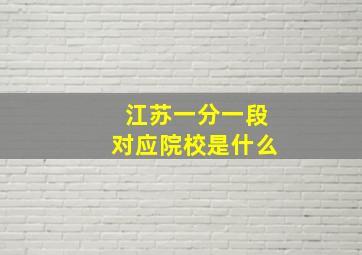 江苏一分一段
对应院校是什么